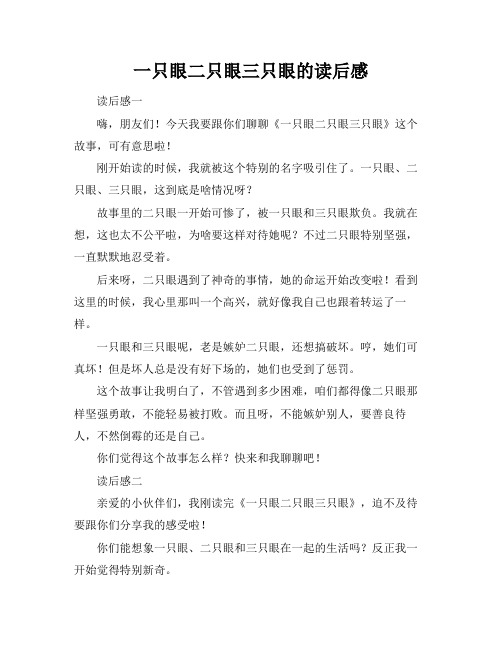 一只眼二只眼三只眼的读后感

读后感一

嗨，朋友们！今天我要跟你们聊聊《一只眼二只眼三只眼》这个故事，可有意思啦！

刚开始读的时候，我就被这个特别的名字吸引住了。一只眼、二只眼、三只眼，这到底是啥情况呀？

故事里的二只眼一开始可惨了，被一只眼和三只眼欺负。我就在想，这也太不公平啦，为啥要这样对待她呢？不过二只眼特别坚强，一直默默地忍受着。

后来呀，二只眼遇到了神奇的事情，她的命运开始改变啦！看到这里的时候，我心里那叫一个高兴，就好像我自己也跟着转运了一样。

一只眼和三只眼呢，老是嫉妒二只眼，还想搞破坏。哼，她们可真坏！但是坏人总是没有好下场的，她们也受到了惩罚。

这个故事让我明白了，不管遇到多少困难，咱们都得像二只眼那样坚强勇敢，不能轻易被打败。而且呀，不能嫉妒别人，要善良待人，不然倒霉的还是自己。

你们觉得这个故事怎么样？快来和我聊聊吧！

读后感二

亲爱的小伙伴们，我刚读完《一只眼二只眼三只眼》，迫不及待要跟你们分享我的感受啦！

你们能想象一只眼、二只眼和三只眼在一起的生活吗？反正我一开始觉得特别新奇。